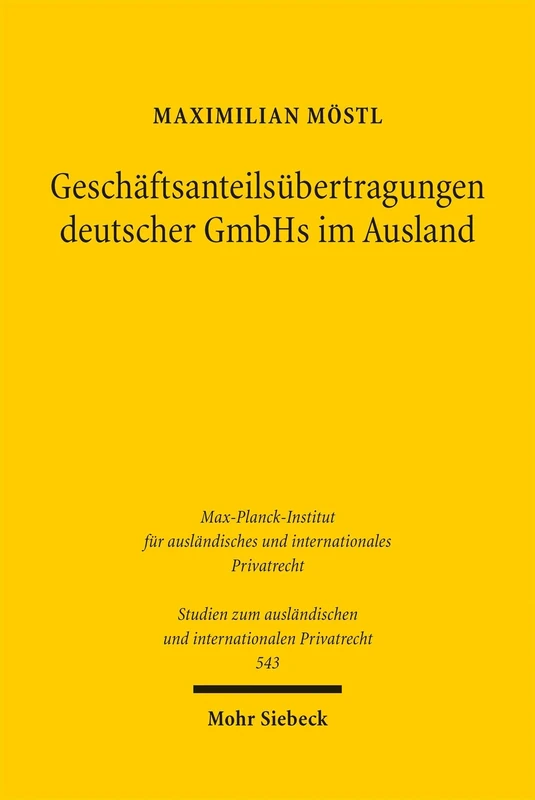 MAXIMILIAN MÖSTL

Geschäftsanteilsübertragungen deutscher GmbHs im Ausland

Max-Planck-Institut für ausländisches und internationales Privatrecht

Studien zum ausländischen und internationalen Privatrecht
543

Mohr Siebeck